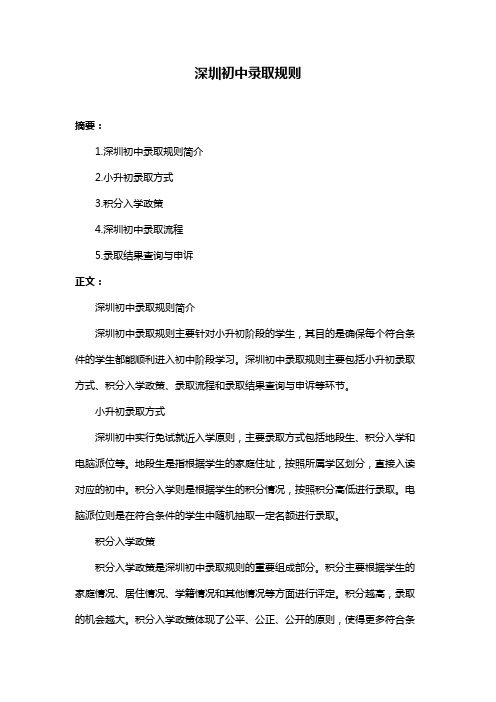 深圳初中录取规则

摘要：

1.深圳初中录取规则简介

2.小升初录取方式

3.积分入学政策

4.深圳初中录取流程

5.录取结果查询与申诉

正文：

深圳初中录取规则简介

深圳初中录取规则主要针对小升初阶段的学生，其目的是确保每个符合条件的学生都能顺利进入初中阶段学习。深圳初中录取规则主要包括小升初录取方式、积分入学政策、录取流程和录取结果查询与申诉等环节。

小升初录取方式

深圳初中实行免试就近入学原则，主要录取方式包括地段生、积分入学和电脑派位等。地段生是指根据学生的家庭住址，按照所属学区划分，直接入读对应的初中。积分入学则是根据学生的积分情况，按照积分高低进行录取。电脑派位则是在符合条件的学生中随机抽取一定名额进行录取。

积分入学政策

积分入学政策是深圳初中录取规则的重要组成部分。积分主要根据学生的家庭情况、居住情况、学籍情况和其他情况等方面进行评定。积分越高，录取的机会越大。积分入学政策体现了公平、公正、公开的原则，使得更多符合条